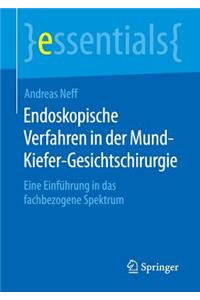 }essentials{

Andreas Neff

Endoskopische Verfahren in der Mund-Kiefer-Gesichtschirurgie

Eine Einführung in das fachbezogene Spektrum

Springer